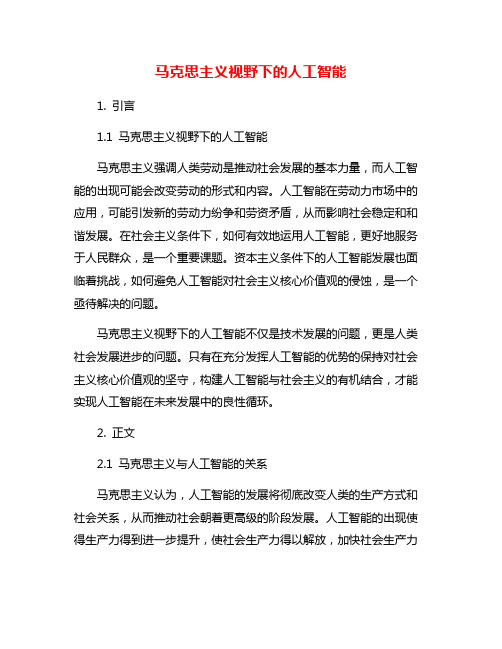 马克思主义视野下的人工智能

1. 引言

1.1 马克思主义视野下的人工智能

马克思主义强调人类劳动是推动社会发展的基本力量，而人工智能的出现可能会改变劳动的形式和内容。人工智能在劳动力市场中的应用，可能引发新的劳动力纷争和劳资矛盾，从而影响社会稳定和和谐发展。在社会主义条件下，如何有效地运用人工智能，更好地服务于人民群众，是一个重要课题。资本主义条件下的人工智能发展也面临着挑战，如何避免人工智能对社会主义核心价值观的侵蚀，是一个亟待解决的问题。

马克思主义视野下的人工智能不仅是技术发展的问题，更是人类社会发展进步的问题。只有在充分发挥人工智能的优势的保持对社会主义核心价值观的坚守，构建人工智能与社会主义的有机结合，才能实现人工智能在未来发展中的良性循环。

2. 正文

2.1 马克思主义与人工智能的关系

马克思主义认为，人工智能的发展将彻底改变人类的生产方式和社会关系，从而推动社会朝着更高级的阶段发展。人工智能的出现使得生产力得到进一步提升，使社会生产力得以解放，加快社会生产力